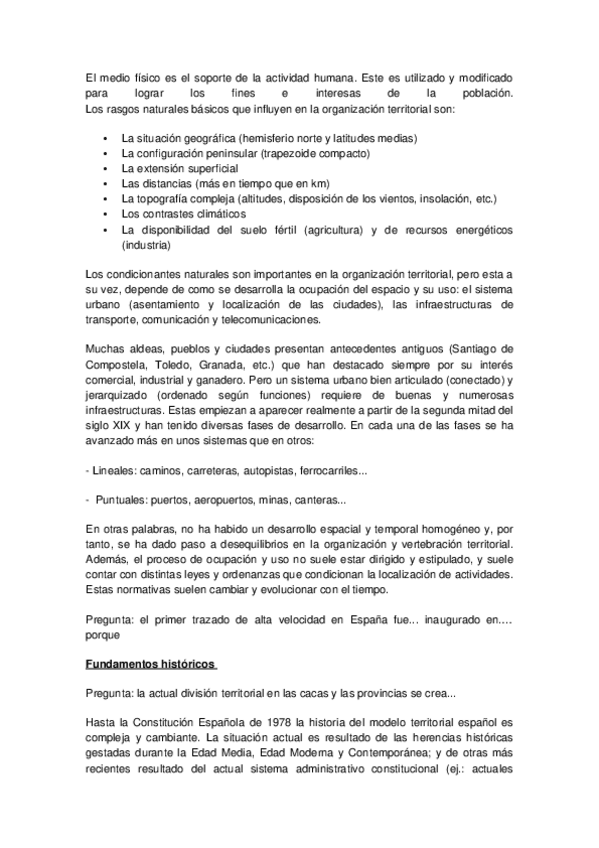 El medio físico es el soporte de la actividad humana. Este es utilizado y modificado para lograr los fines e interesas de la población.
Los rasgos naturales básicos que influyen en la organización territorial son:

- La situación geográfica (hemisferio norte y latitudes medias)
- La configuración peninsular (trapezoide compacto)
- La extensión superficial
- Las distancias (más en tiempo que en km)
- La topografía compleja (altitudes, disposición de los vientos, insolación, etc.)
- Los contrastes climáticos
- La disponibilidad del suelo fértil (agricultura) y de recursos energéticos (industria)

Los condicionantes naturales son importantes en la organización territorial, pero esta a su vez, depende de como se desarrolla la ocupación del espacio y su uso: el sistema urbano (asentamiento y localización de las ciudades), las infraestructuras de transporte, comunicación y telecomunicaciones.

Muchas aldeas, pueblos y ciudades presentan antecedentes antiguos (Santiago de Compostela, Toledo, Granada, etc.) que han destacado siempre por su interés comercial, industrial y ganadero. Pero un sistema urbano bien articulado (conectado) y jerarquizado (ordenado según funciones) requiere de buenas y numerosas infraestructuras. Estas empiezan a aparecer realmente a partir de la segunda mitad del siglo XIX y han tenido diversas fases de desarrollo. En cada una de las fases se ha avanzado más en unos sistemas que en otros:

- Lineales: caminos, carreteras, autopistas, ferrocarriles...

- Puntuales: puertos, aeropuertos, minas, canteras...

En otras palabras, no ha habido un desarrollo espacial y temporal homogéneo y, por tanto, se ha dado paso a desequilibrios en la organización y vertebración territorial. Además, el proceso de ocupación y uso no suele estar dirigido y estipulado, y suele contar con distintas leyes y ordenanzas que condicionan la localización de actividades. Estas normativas suelen cambiar y evolucionar con el tiempo.

Pregunta: el primer trazado de alta velocidad en España fue... inaugurado en.... porque

Fundamentos históricos

Pregunta: la actual división territorial en las cacas y las provincias se crea...

Hasta la Constitución Española de 1978 la historia del modelo territorial español es compleja y cambiante. La situación actual es resultado de las herencias históricas gestadas durante la Edad Media, Edad Moderna y Contemporánea; y de otras más recientes resultado del actual sistema administrativo constitucional (ej.: actuales